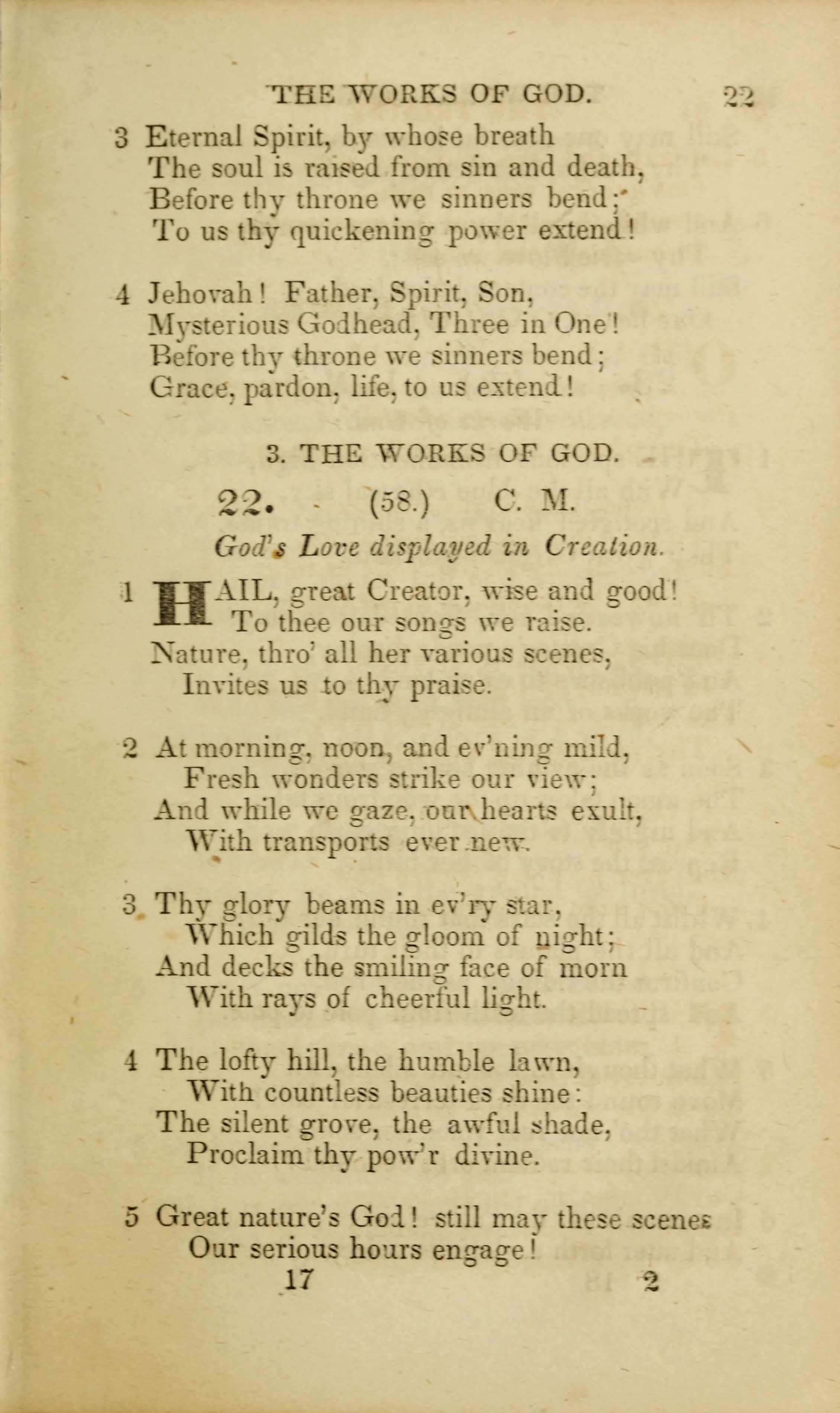 THE WORKS OF GOD. 22

3 Eternal Spirit, by whose breath
The soul is raised from sin and death,
Before thy throne we sinners bend;
To us thy quickening power extend!

4 Jehovah! Father, Spirit, Son,
Mysterious Godhead, Three in One!
Before thy throne we sinners bend;
Grace, pardon, life, to us extend!

3. THE WORKS OF GOD.

22. (58.) C. M.

God's Love displayed in Creation.

1 HAIL, great Creator, wise and good!
To thee our songs we raise.
Nature, thro' all her various scenes,
Invites us to thy praise.

2 At morning, noon, and ev'ning mild,
Fresh wonders strike our view;
And while we gaze, our hearts exult,
With transports ever new.

3 Thy glory beams in ev'ry star,
Which gilds the gloom of night;
And decks the smiling face of morn
With rays of cheerful light.

4 The lofty hill, the humble lawn,
With countless beauties shine:
The silent grove, the awful shade,
Proclaim thy pow'r divine.

5 Great nature's God! still may these scenes
Our serious hours engage!

17 2